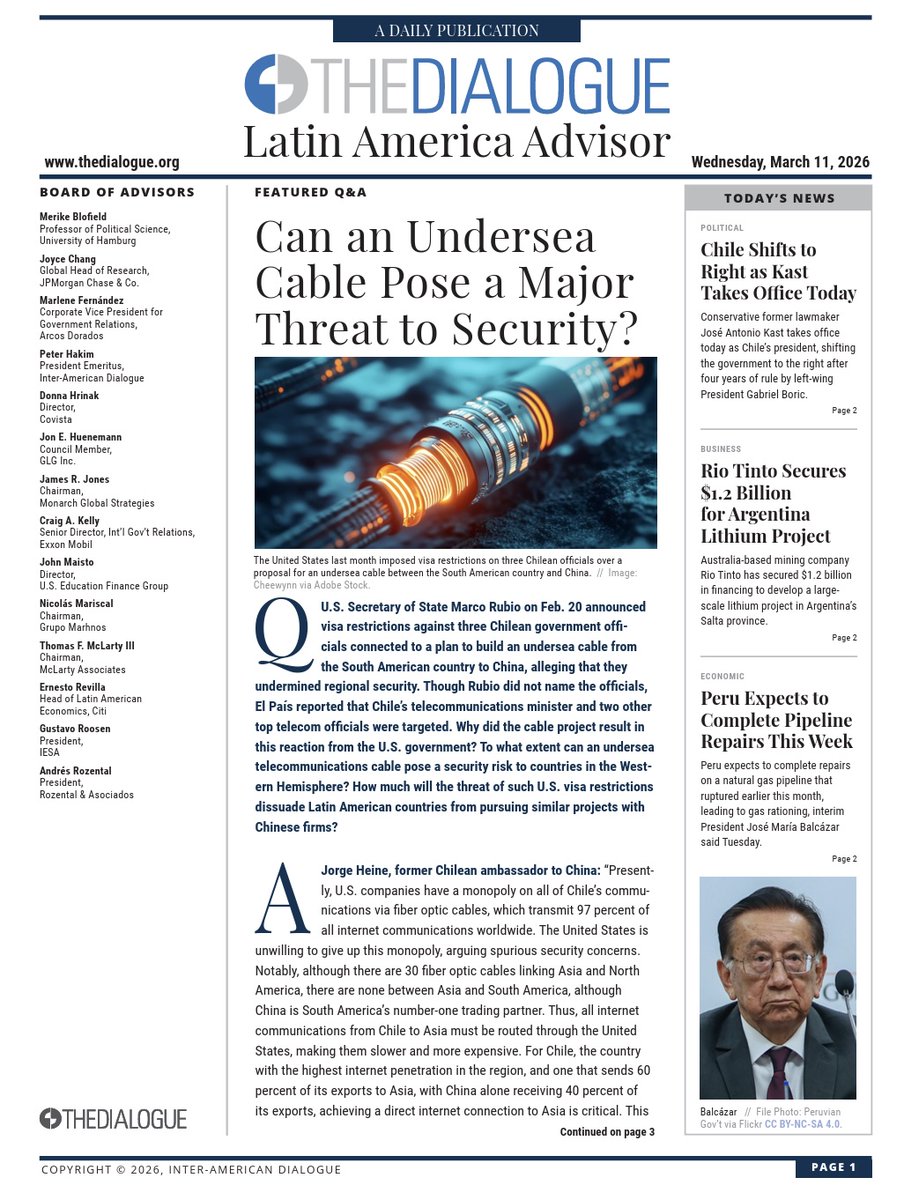 A DAILY PUBLICATION

THEDIALOGUE

Latin America Advisor

www.thedialogue.org

Wednesday, March 11, 2026

BOARD OF ADVISORS

Merike Blofield
Professor of Political Science, University of Hamburg

Joyce Chang
Global Head of Research, JPMorgan Chase & Co.

Marlene Fernández
Corporate Vice President for Government Relations, Arcos Dorados

Peter Hakim
President Emeritus, Inter-American Dialogue

Donna Hrinak
Director, Covista

Jon E. Huenemann
Council Member, GLG Inc.

James R. Jones
Chairman, Monarch Global Strategies

Craig A. Kelly
Senior Director, Int'l Gov't Relations, Exxon Mobil

John Maisto
Director, U.S. Education Finance Group

Nicolás Mariscal
Chairman, Grupo Marhnos

Thomas F. McLarty III
Chairman, McLarty Associates

Ernesto Revilla
Head of Latin American Economics, Citi

Gustavo Roosen
President, IESA

Andrés Rozental
President, Rozental & Asociados

THEDIALOGUE

FEATURED Q&A

Can an Undersea Cable Pose a Major Threat to Security?

The United States last month imposed visa restrictions on three Chilean officials over a proposal for an undersea cable between the South American country and China. // Image: Cheewynn via Adobe Stock.

Q U.S. Secretary of State Marco Rubio on Feb. 20 announced visa restrictions against three Chilean government officials connected to a plan to build an undersea cable from the South American country to China, alleging that they undermined regional security. Though Rubio did not name the officials, El País reported that Chile's telecommunications minister and two other top telecom officials were targeted. Why did the cable project result in this reaction from the U.S. government? To what extent can an undersea telecommunications cable pose a security risk to countries in the Western Hemisphere? How much will the threat of such U.S. visa restrictions dissuade Latin American countries from pursuing similar projects with Chinese firms?

A Jorge Heine, former Chilean ambassador to China: "Presently, U.S. companies have a monopoly on all of Chile's communications via fiber optic cables, which transmit 97 percent of all internet communications worldwide. The United States is unwilling to give up this monopoly, arguing spurious security concerns. Notably, although there are 30 fiber optic cables linking Asia and North America, there are none between Asia and South America, although China is South America's number-one trading partner. Thus, all internet communications from Chile to Asia must be routed through the United States, making them slower and more expensive. For Chile, the country with the highest internet penetration in the region, and one that sends 60 percent of its exports to Asia, with China alone receiving 40 percent of its exports, achieving a direct internet connection to Asia is critical. This

Continued on page 3

TODAY'S NEWS

POLITICAL

Chile Shifts to Right as Kast Takes Office Today

Conservative former lawmaker José Antonio Kast takes office today as Chile's president, shifting the government to the right after four years of rule by left-wing President Gabriel Boric.

Page 2

BUSINESS

Rio Tinto Secures $1.2 Billion for Argentina Lithium Project

Australia-based mining company Rio Tinto has secured $1.2 billion in financing to develop a large-scale lithium project in Argentina's Salta province.

Page 2

ECONOMIC

Peru Expects to Complete Pipeline Repairs This Week

Peru expects to complete repairs on a natural gas pipeline that ruptured earlier this month, leading to gas rationing, interim President José María Balcázar said Tuesday.

Page 2

Balcázar // File Photo: Peruvian Gov't via Flickr CC BY-NC-SA 4.0.

COPYRIGHT © 2026, INTER-AMERICAN DIALOGUE

PAGE 1